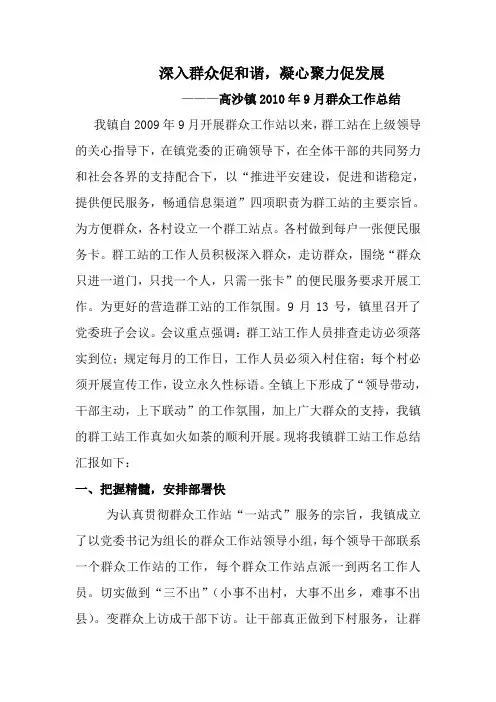 深入群众促和谐，凝心聚力促发展

———高沙镇2010年9月群众工作总结

我镇自2009年9月开展群众工作站以来，群工站在上级领导的关心指导下，在镇党委的正确领导下，在全体干部的共同努力和社会各界的支持配合下，以“推进平安建设，促进和谐稳定，提供便民服务，畅通信息渠道”四项职责为群工站的主要宗旨。为方便群众，各村设立一个群工站点。各村做到每户一张便民服务卡。群工站的工作人员积极深入群众，走访群众，围绕“群众只进一道门，只找一个人，只需一张卡”的便民服务要求开展工作。为更好的营造群工站的工作氛围。9月13号，镇里召开了党委班子会议。会议重点强调：群工站工作人员排查走访必须落实到位；规定每月的工作日，工作人员必须入村住宿；每个村必须开展宣传工作，设立永久性标语。全镇上下形成了“领导带动，干部主动，上下联动”的工作氛围，加上广大群众的支持，我镇的群工站工作真如火如荼的顺利开展。现将我镇群工站工作总结汇报如下：

一、把握精髓，安排部署快

为认真贯彻群众工作站“一站式”服务的宗旨，我镇成立了以党委书记为组长的群众工作站领导小组，每个领导干部联系一个群众工作站的工作，每个群众工作站点派一到两名工作人员。切实做到“三不出”（小事不出村，大事不出乡，难事不出县）。变群众上访成干部下访。让干部真正做到下村服务，让群